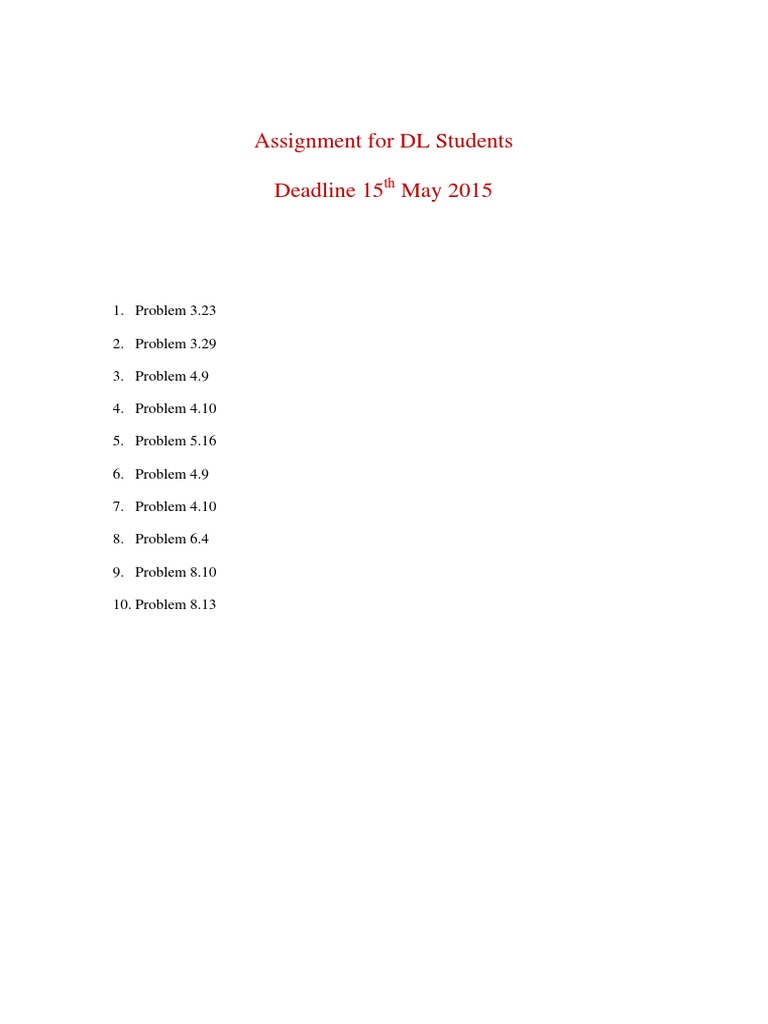 Assignment for DL Students

Deadline 15$^{th}$ May 2015

1. Problem 3.23
2. Problem 3.29
3. Problem 4.9
4. Problem 4.10
5. Problem 5.16
6. Problem 4.9
7. Problem 4.10
8. Problem 6.4
9. Problem 8.10
10. Problem 8.13